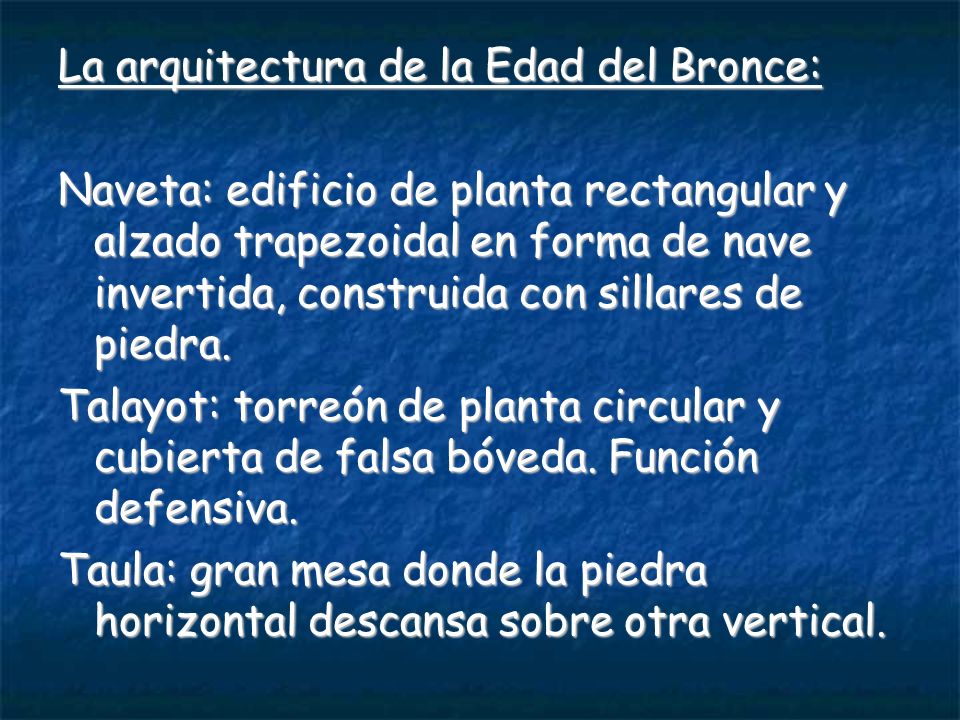 La arquitectura de la Edad del Bronce:

Naveta: edificio de planta rectangular y alzado trapezoidal en forma de nave invertida, construida con sillares de piedra.

Talayot: torreón de planta circular y cubierta de falsa bóveda. Función defensiva.

Taula: gran mesa donde la piedra horizontal descansa sobre otra vertical.